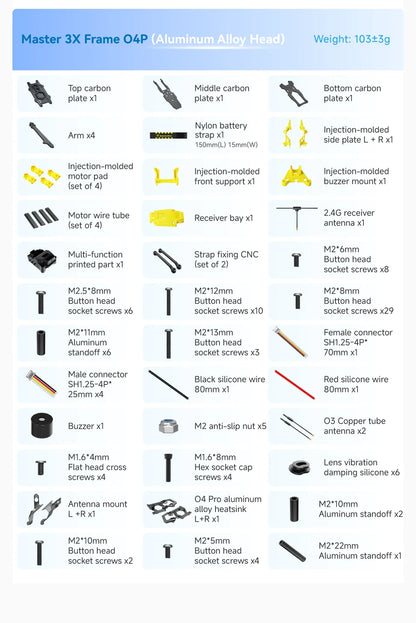 Master 3X Frame O4P (Aluminum Alloy Head) Weight: 103±3g

Top carbon plate x1

Middle carbon plate x1

Bottom carbon plate x1

Arm x4

Nylon battery strap x1 150mm(L) 15mm(W)

Injection-molded side plate L + R x1

Injection-molded motor pad (set of 4)

Injection-molded front support x1

Injection-molded buzzer mount x1

Motor wire tube (set of 4)

Receiver bay x1

2.4G receiver antenna x1

Multi-function printed part x1

Strap fixing CNC (set of 2)

M2*6mm Button head socket screws x8

M2.5*8mm Button head socket screws x6

M2*12mm Button head socket screws x10

M2*8mm Button head socket screws x29

M2*11mm Aluminum standoff x6

M2*13mm Button head socket screws x3

Female connector SH1.25-4P* 70mm x1

Male connector SH1.25-4P* 25mm x4

Black silicone wire 80mm x1

Red silicone wire 80mm x1

Buzzer x1

M2 anti-slip nut x5

O3 Copper tube antenna x2

M1.6*4mm Flat head cross screws x4

M1.6*8mm Hex socket cap screws x4

Lens vibration damping silicone x6

Antenna mount L +R x1

O4 Pro aluminum alloy heatsink L+R x1

M2*10mm Aluminum standoff x2

M2*10mm Button head socket screws x2

M2*5mm Button head socket screws x4

M2*22mm Aluminum standoff x1